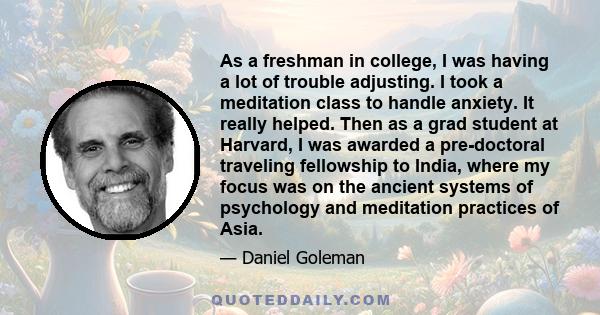 As a freshman in college, I was having a lot of trouble adjusting. I took a meditation class to handle anxiety. It really helped. Then as a grad student at Harvard, I was awarded a pre-doctoral traveling fellowship to India, where my focus was on the ancient systems of psychology and meditation practices of Asia.

— Daniel Goleman

QUOTEDDAILY.COM